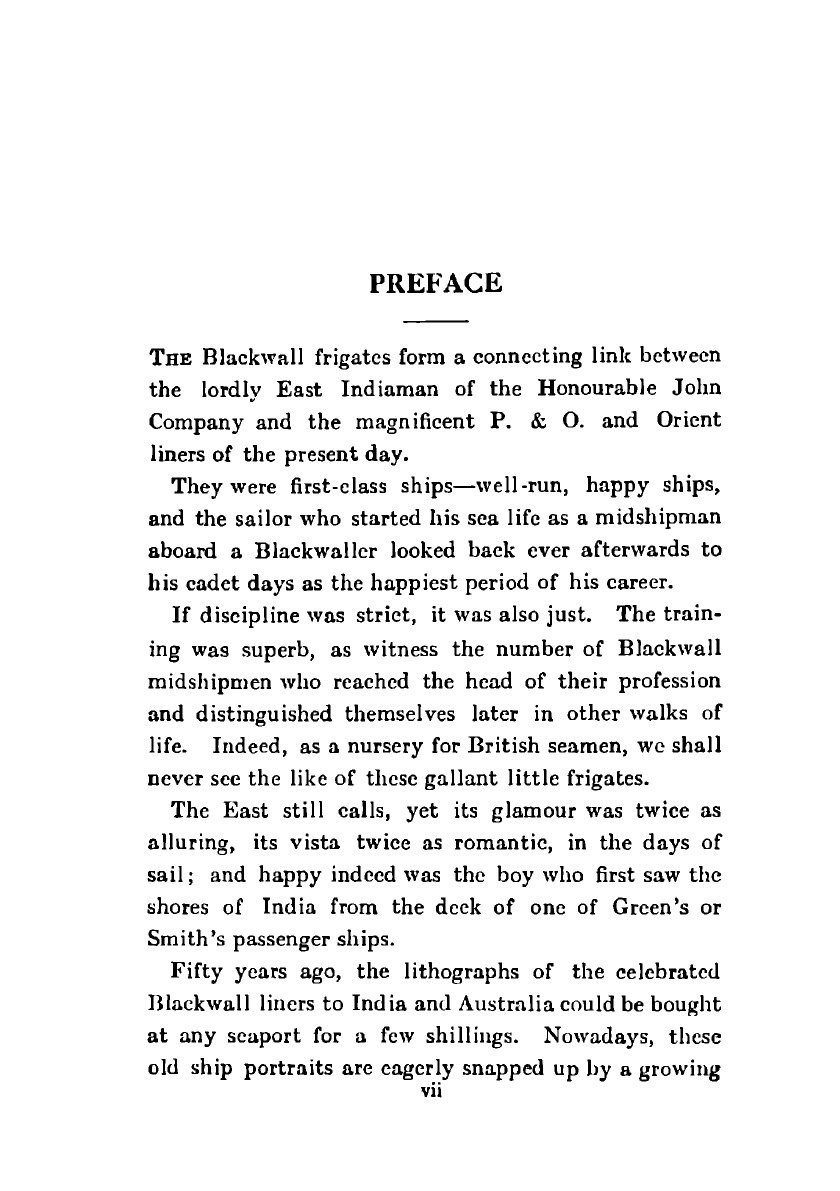 PREFACE

THE Blackwall frigates form a connecting link between the lordly East Indiaman of the Honourable John Company and the magnificent P. & O. and Orient liners of the present day.

They were first-class ships—well-run, happy ships, and the sailor who started his sea life as a midshipman aboard a Blackwaller looked back ever afterwards to his cadet days as the happiest period of his career.

If discipline was strict, it was also just. The training was superb, as witness the number of Blackwall midshipmen who reached the head of their profession and distinguished themselves later in other walks of life. Indeed, as a nursery for British seamen, we shall never see the like of these gallant little frigates.

The East still calls, yet its glamour was twice as alluring, its vista twice as romantic, in the days of sail; and happy indeed was the boy who first saw the shores of India from the deck of one of Green's or Smith's passenger ships.

Fifty years ago, the lithographs of the celebrated Blackwall liners to India and Australia could be bought at any seaport for a few shillings. Nowadays, these old ship portraits are eagerly snapped up by a growing

vii